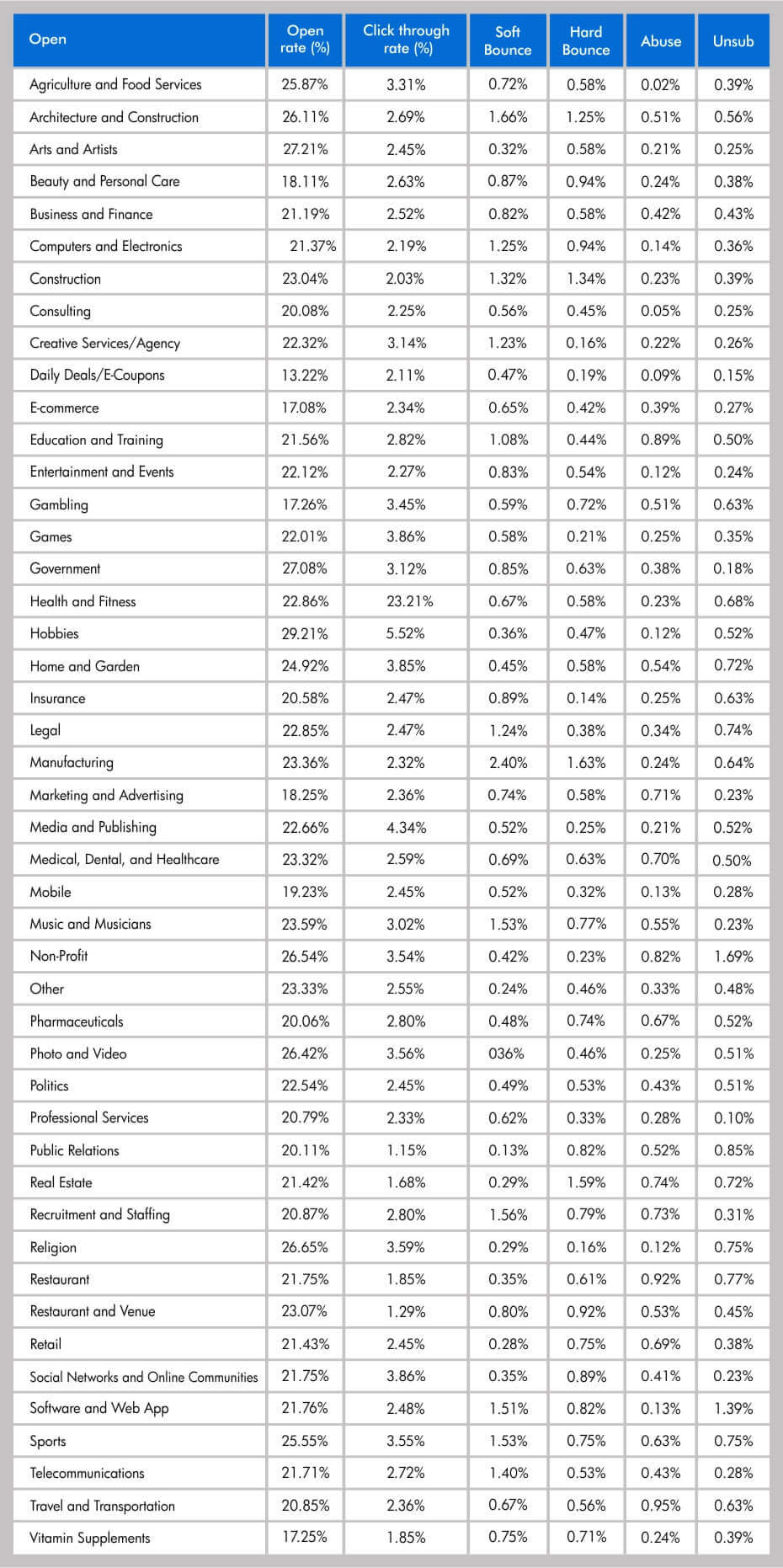 | Open | Open rate (%) | Click through rate (%) | Soft Bounce | Hard Bounce | Abuse | Unsub |
|---|---|---|---|---|---|---|
| Agriculture and Food Services | 25.87% | 3.31% | 0.72% | 0.58% | 0.02% | 0.39% |
| Architecture and Construction | 26.11% | 2.69% | 1.66% | 1.25% | 0.51% | 0.56% |
| Arts and Artists | 27.21% | 2.45% | 0.32% | 0.58% | 0.21% | 0.25% |
| Beauty and Personal Care | 18.11% | 2.63% | 0.87% | 0.94% | 0.24% | 0.38% |
| Business and Finance | 21.19% | 2.52% | 0.82% | 0.58% | 0.42% | 0.43% |
| Computers and Electronics | 21.37% | 2.19% | 1.25% | 0.94% | 0.14% | 0.36% |
| Construction | 23.04% | 2.03% | 1.32% | 1.34% | 0.23% | 0.39% |
| Consulting | 20.08% | 2.25% | 0.56% | 0.45% | 0.05% | 0.25% |
| Creative Services/Agency | 22.32% | 3.14% | 1.23% | 0.16% | 0.22% | 0.26% |
| Daily Deals/E-Coupons | 13.22% | 2.11% | 0.47% | 0.19% | 0.09% | 0.15% |
| E-commerce | 17.08% | 2.34% | 0.65% | 0.42% | 0.39% | 0.27% |
| Education and Training | 21.56% | 2.82% | 1.08% | 0.44% | 0.89% | 0.50% |
| Entertainment and Events | 22.12% | 2.27% | 0.83% | 0.54% | 0.12% | 0.24% |
| Gambling | 17.26% | 3.45% | 0.59% | 0.72% | 0.51% | 0.63% |
| Games | 22.01% | 3.86% | 0.58% | 0.21% | 0.25% | 0.35% |
| Government | 27.08% | 3.12% | 0.85% | 0.63% | 0.38% | 0.18% |
| Health and Fitness | 22.86% | 23.21% | 0.67% | 0.58% | 0.23% | 0.68% |
| Hobbies | 29.21% | 5.52% | 0.36% | 0.47% | 0.12% | 0.52% |
| Home and Garden | 24.92% | 3.85% | 0.45% | 0.58% | 0.54% | 0.72% |
| Insurance | 20.58% | 2.47% | 0.89% | 0.14% | 0.25% | 0.63% |
| Legal | 22.85% | 2.47% | 1.24% | 0.38% | 0.34% | 0.74% |
| Manufacturing | 23.36% | 2.32% | 2.40% | 1.63% | 0.24% | 0.64% |
| Marketing and Advertising | 18.25% | 2.36% | 0.74% | 0.58% | 0.71% | 0.23% |
| Media and Publishing | 22.66% | 4.34% | 0.52% | 0.25% | 0.21% | 0.52% |
| Medical, Dental, and Healthcare | 23.32% | 2.59% | 0.69% | 0.63% | 0.70% | 0.50% |
| Mobile | 19.23% | 2.45% | 0.52% | 0.32% | 0.13% | 0.28% |
| Music and Musicians | 23.59% | 3.02% | 1.53% | 0.77% | 0.55% | 0.23% |
| Non-Profit | 26.54% | 3.54% | 0.42% | 0.23% | 0.82% | 1.69% |
| Other | 23.33% | 2.55% | 0.24% | 0.46% | 0.33% | 0.48% |
| Pharmaceuticals | 20.06% | 2.80% | 0.48% | 0.74% | 0.67% | 0.52% |
| Photo and Video | 26.42% | 3.56% | 036% | 0.46% | 0.25% | 0.51% |
| Politics | 22.54% | 2.45% | 0.49% | 0.53% | 0.43% | 0.51% |
| Professional Services | 20.79% | 2.33% | 0.62% | 0.33% | 0.28% | 0.10% |
| Public Relations | 20.11% | 1.15% | 0.13% | 0.82% | 0.52% | 0.85% |
| Real Estate | 21.42% | 1.68% | 0.29% | 1.59% | 0.74% | 0.72% |
| Recruitment and Staffing | 20.87% | 2.80% | 1.56% | 0.79% | 0.73% | 0.31% |
| Religion | 26.65% | 3.59% | 0.29% | 0.16% | 0.12% | 0.75% |
| Restaurant | 21.75% | 1.85% | 0.35% | 0.61% | 0.92% | 0.77% |
| Restaurant and Venue | 23.07% | 1.29% | 0.80% | 0.92% | 0.53% | 0.45% |
| Retail | 21.43% | 2.45% | 0.28% | 0.75% | 0.69% | 0.38% |
| Social Networks and Online Communities | 21.75% | 3.86% | 0.35% | 0.89% | 0.41% | 0.23% |
| Software and Web App | 21.76% | 2.48% | 1.51% | 0.82% | 0.13% | 1.39% |
| Sports | 25.55% | 3.55% | 1.53% | 0.75% | 0.63% | 0.75% |
| Telecommunications | 21.71% | 2.72% | 1.40% | 0.53% | 0.43% | 0.28% |
| Travel and Transportation | 20.85% | 2.36% | 0.67% | 0.56% | 0.95% | 0.63% |
| Vitamin Supplements | 17.25% | 1.85% | 0.75% | 0.71% | 0.24% | 0.39% |